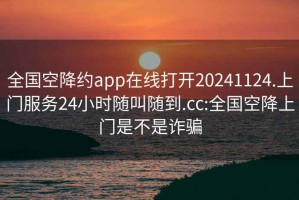 全国空降约app在线打开20241124.上门服务24小时随叫随到.cc:全国空降上门是不是诈骗